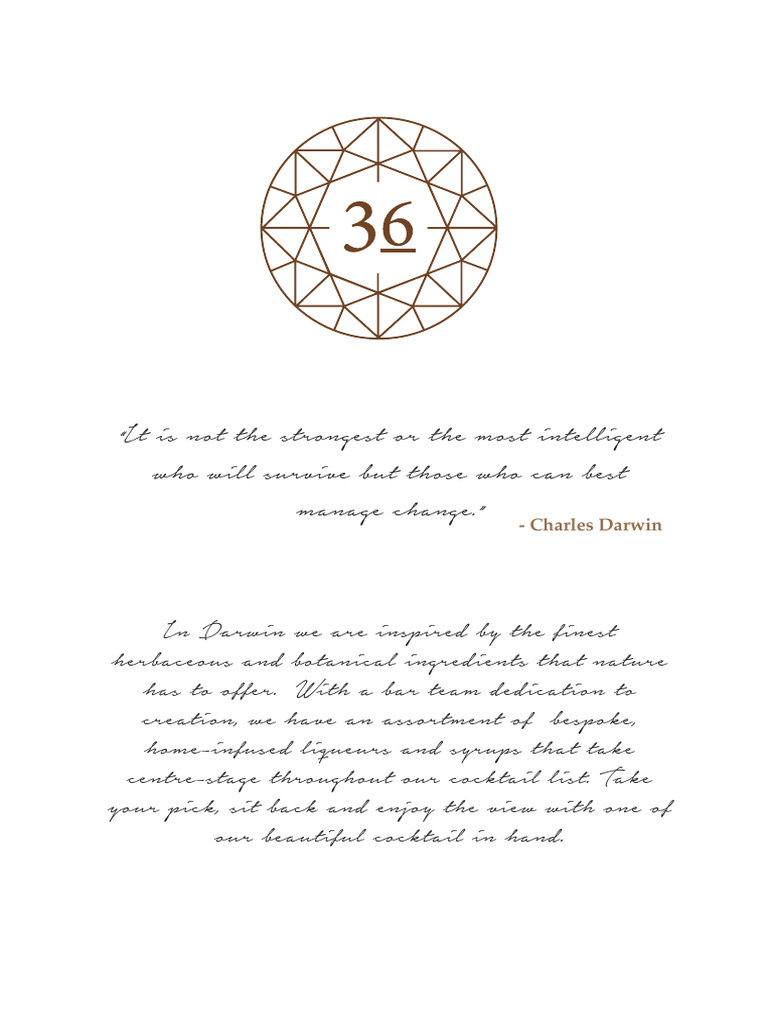 36

"It is not the strongest or the most intelligent who will survive but those who can best manage change." - Charles Darwin

In Darwin we are inspired by the finest herbaceous and botanical ingredients that nature has to offer. With a bar team dedication to creation, we have an assortment of bespoke, home-infused liqueurs and syrups that take centre-stage throughout our cocktail list. Take your pick, sit back and enjoy the view with one of our beautiful cocktail in hand.